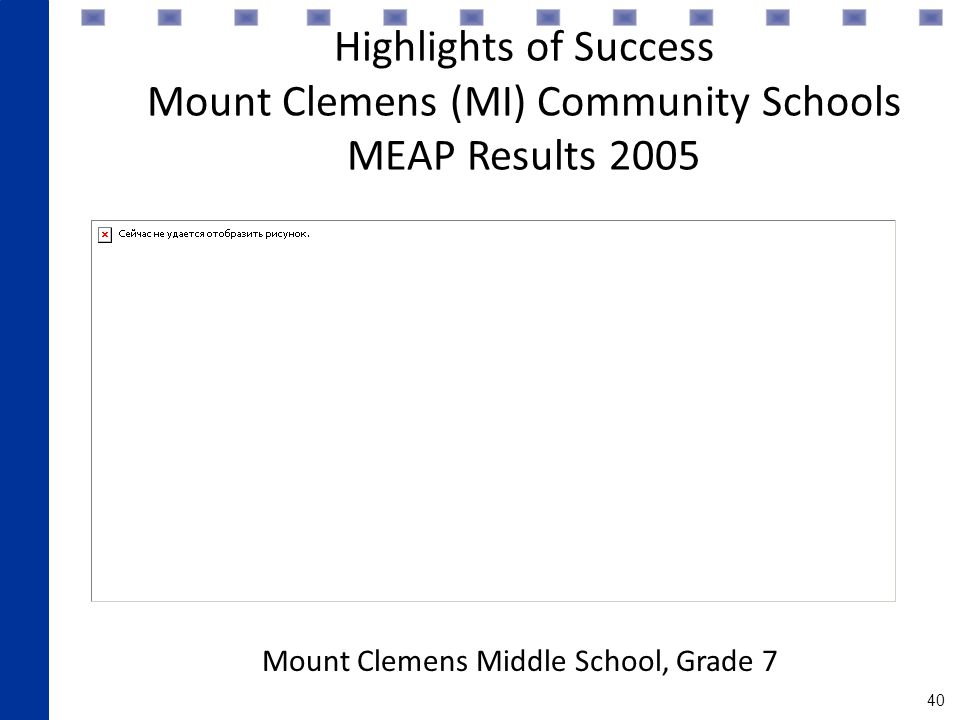 Highlights of Success
Mount Clemens (MI) Community Schools
MEAP Results 2005

Сейчас не удается отобразить рисунок.

Mount Clemens Middle School, Grade 7

40